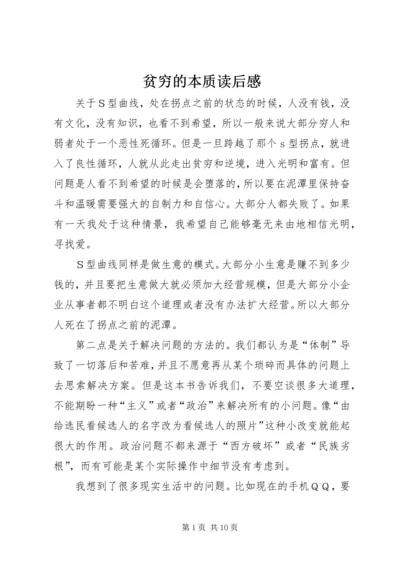 贫穷的本质读后感

关于S型曲线，处在拐点之前的状态的时候，人没有钱，没有文化，没有知识，也看不到希望，所以一般来说大部分穷人和弱者处于一个恶性死循环。但是一旦跨越了那个s型拐点，就进入了良性循环，人就从此走出贫穷和逆境，进入光明和富有。但问题是人看不到希望的时候是会堕落的，所以要在泥潭里保持奋斗和温暖需要强大的自制力和自信心。大部分人都失败了。如果有一天我处于这种情景，我希望自己能够毫无来由地相信光明，寻找爱。

S型曲线同样是做生意的模式。大部分小生意是赚不到多少钱的，并且要把生意做大就必须加大经营规模，但是大部分小企业从事者都不明白这个道理或者没有办法扩大经营。所以大部分人死在了拐点之前的泥潭。

第二点是关于解决问题的方法的。我们都认为是“体制”导致了一切落后和苦难，并且不愿意再从某个琐碎而具体的问题上去思索解决方案。但是这本书告诉我们，不要空谈很多大道理，不能期盼一种“主义”或者“政治”来解决所有的小问题。像“由给选民看候选人的名字改为看候选人的照片”这种小改变就能起很大的作用。政治问题不都来源于“西方破坏”或者“民族劣根”，而有可能是某个实际操作中细节没有考虑到。

我想到了很多现实生活中的问题。比如现在的手机QQ，要

第1页 共10页